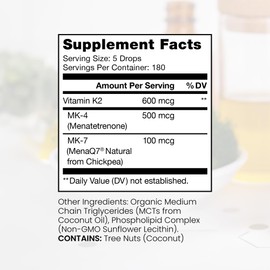 Supplement Facts
Serving Size: 5 Drops
Servings Per Container: 180

| | Amount Per Serving | % DV |
|---|---|---|
| Vitamin K2 | 600 mcg | ** |
| MK-4 (Menatetrenone) | 500 mcg | |
| MK-7 (MenaQ7® Natural from Chickpea) | 100 mcg | |

** Daily Value (DV) not established.

Other Ingredients: Organic Medium Chain Triglycerides (MCTs from Coconut Oil), Phospholipid Complex (Non-GMO Sunflower Lecithin).
CONTAINS: Tree Nuts (Coconut)